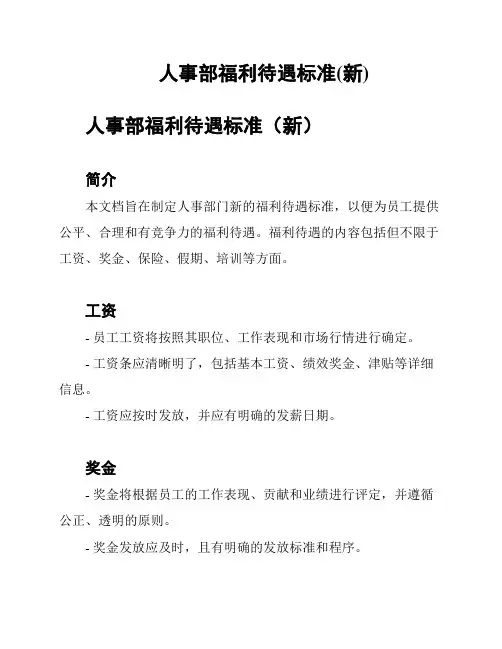 人事部福利待遇标准(新)

人事部福利待遇标准（新）

简介

本文档旨在制定人事部门新的福利待遇标准，以便为员工提供公平、合理和有竞争力的福利待遇。福利待遇的内容包括但不限于工资、奖金、保险、假期、培训等方面。

工资

- 员工工资将按照其职位、工作表现和市场行情进行确定。

- 工资条应清晰明了，包括基本工资、绩效奖金、津贴等详细信息。

- 工资应按时发放，并应有明确的发薪日期。

奖金

- 奖金将根据员工的工作表现、贡献和业绩进行评定，并遵循公正、透明的原则。

- 奖金发放应及时，且有明确的发放标准和程序。